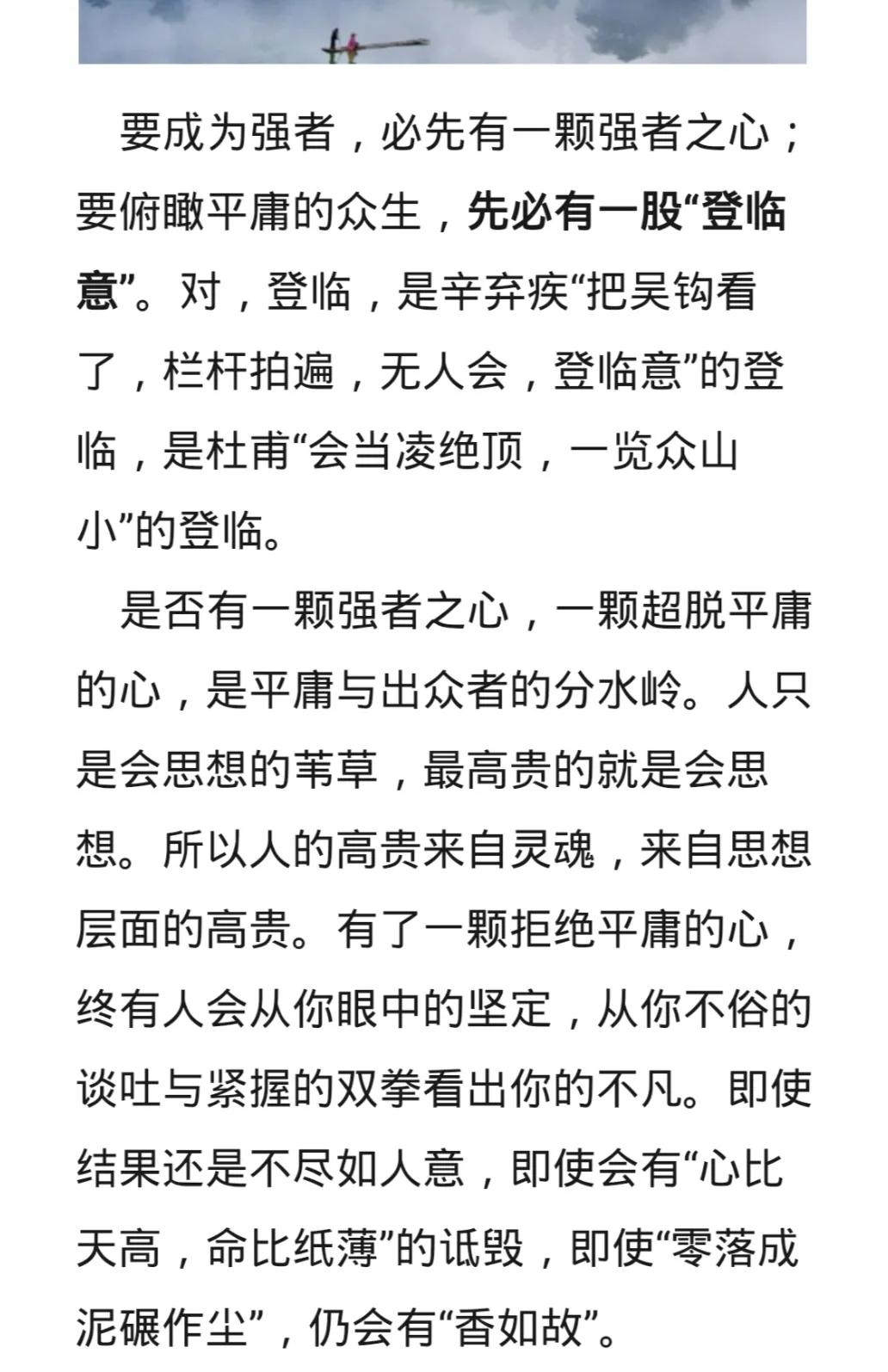 要成为强者，必先有一颗强者之心；要俯瞰平庸的众生，先必有一股“登临意”。对，登临，是辛弃疾“把吴钩看了，栏杆拍遍，无人会，登临意”的登临，是杜甫“会当凌绝顶，一览众山小”的登临。

是否有一颗强者之心，一颗超脱平庸的心，是平庸与出众者的分水岭。人只是会思想的苇草，最高贵的就是会思想。所以人的高贵来自灵魂，来自思想层面的高贵。有了一颗拒绝平庸的心，终有人会从你眼中的坚定，从你不俗的谈吐与紧握的双拳看出你的不凡。即使结果还是不尽如人意，即使会有“心比天高，命比纸薄”的诋毁，即使“零落成泥碾作尘”，仍会有“香如故”。